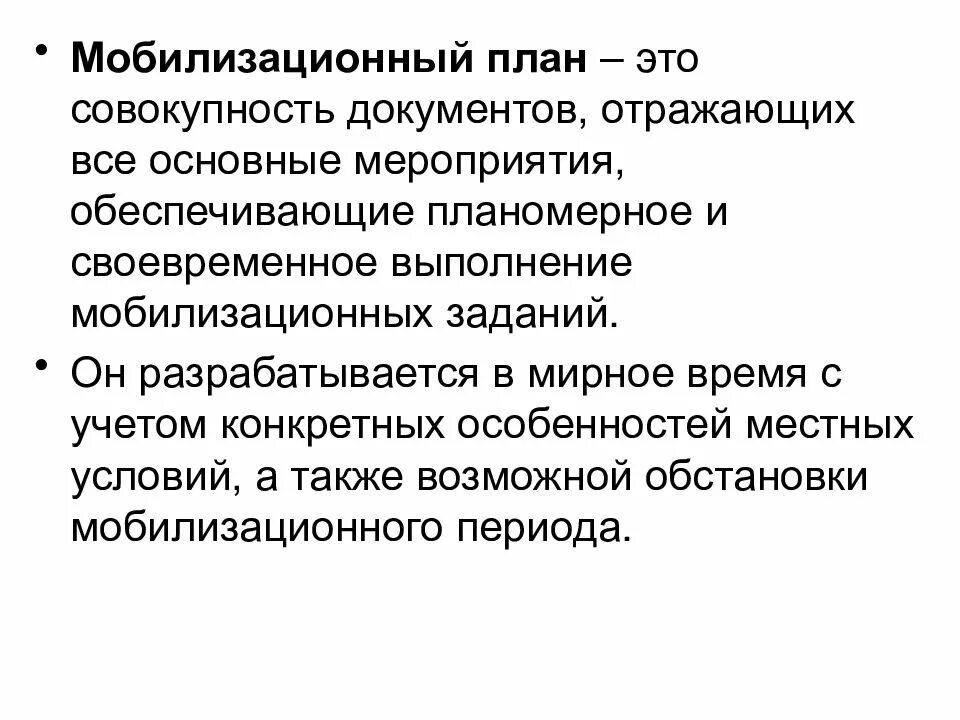 • Мобилизационный план – это совокупность документов, отражающих все основные мероприятия, обеспечивающие планомерное и своевременное выполнение мобилизационных заданий.

• Он разрабатывается в мирное время с учетом конкретных особенностей местных условий, а также возможной обстановки мобилизационного периода.